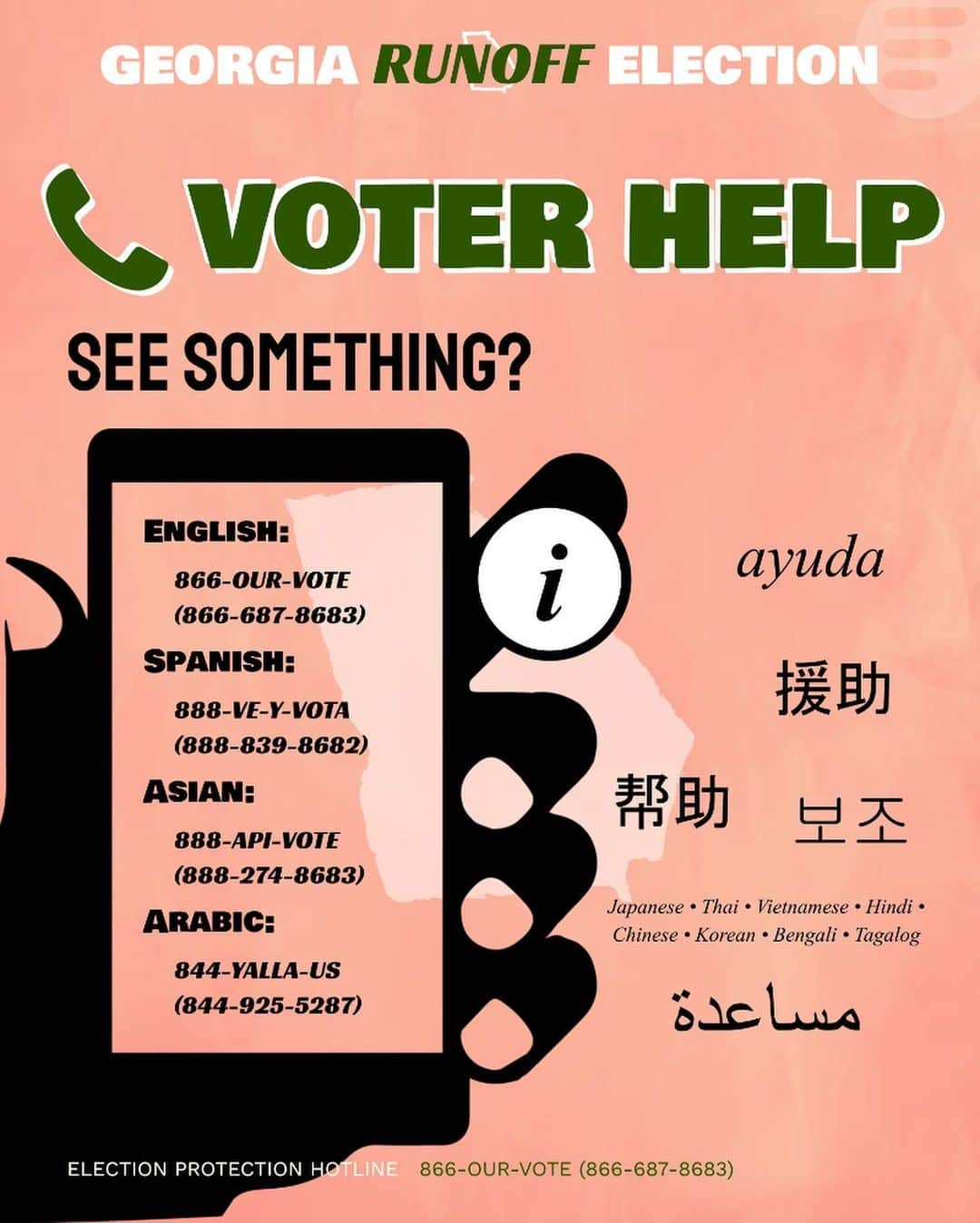 GEORGIA RUNOFF ELECTION

VOTER HELP

SEE SOMETHING?

ENGLISH:
866-OUR-VOTE
(866-687-8683)

SPANISH:
888-VE-Y-VOTA
(888-839-8682)

ASIAN:
888-API-VOTE
(888-274-8683)

ARABIC:
844-YALLA-US
(844-925-5287)

i

ayuda

援助

帮助

보조

Japanese • Thai • Vietnamese • Hindi • Chinese • Korean • Bengali • Tagalog

مساعدة

ELECTION PROTECTION HOTLINE 866-OUR-VOTE (866-687-8683)